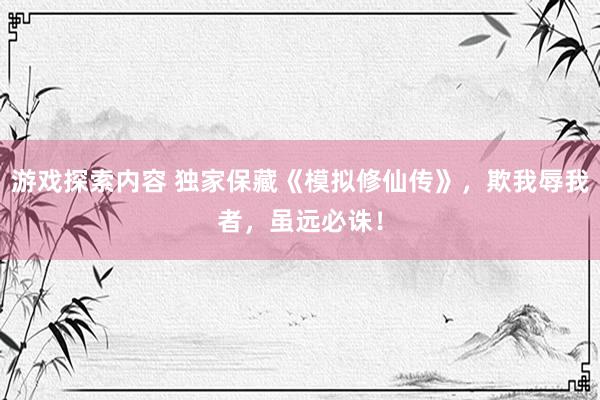 游戏探索内容 独家保藏《模拟修仙传》，欺我辱我者，虽远必诛！